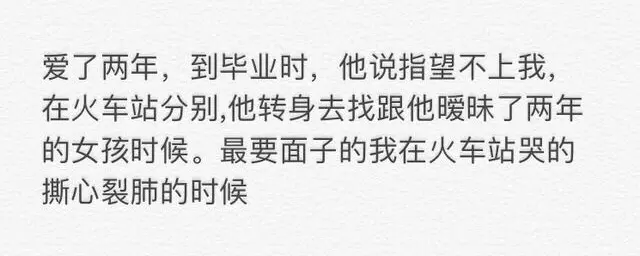 爱了两年，到毕业时，他说指望不上我，在火车站分别,他转身去找跟他暧昧了两年的女孩时候。最要面子的我在火车站哭的撕心裂肺的时候